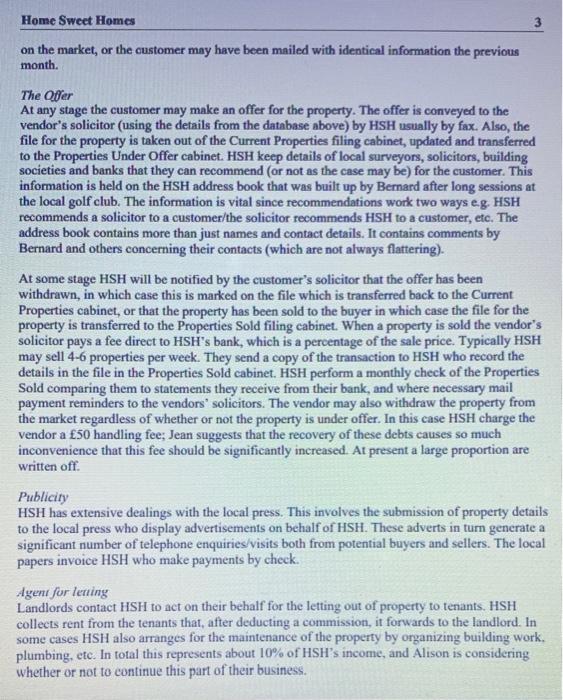 Home Sweet Homes 3

on the market, or the customer may have been mailed with identical information the previous month.

The Offer
At any stage the customer may make an offer for the property. The offer is conveyed to the vendor's solicitor (using the details from the database above) by HSH usually by fax. Also, the file for the property is taken out of the Current Properties filing cabinet, updated and transferred to the Properties Under Offer cabinet. HSH keep details of local surveyors, solicitors, building societies and banks that they can recommend (or not as the case may be) for the customer. This information is held on the HSH address book that was built up by Bernard after long sessions at the local golf club. The information is vital since recommendations work two ways e.g. HSH recommends a solicitor to a customer/the solicitor recommends HSH to a customer, etc. The address book contains more than just names and contact details. It contains comments by Bernard and others concerning their contacts (which are not always flattering).

At some stage HSH will be notified by the customer's solicitor that the offer has been withdrawn, in which case this is marked on the file which is transferred back to the Current Properties cabinet, or that the property has been sold to the buyer in which case the file for the property is transferred to the Properties Sold filing cabinet. When a property is sold the vendor's solicitor pays a fee direct to HSH's bank, which is a percentage of the sale price. Typically HSH may sell 4-6 properties per week. They send a copy of the transaction to HSH who record the details in the file in the Properties Sold cabinet. HSH perform a monthly check of the Properties Sold comparing them to statements they receive from their bank, and where necessary mail payment reminders to the vendors' solicitors. The vendor may also withdraw the property from the market regardless of whether or not the property is under offer. In this case HSH charge the vendor a £50 handling fee; Jean suggests that the recovery of these debts causes so much inconvenience that this fee should be significantly increased. At present a large proportion are written off.

Publicity
HSH has extensive dealings with the local press. This involves the submission of property details to the local press who display advertisements on behalf of HSH. These adverts in turn generate a significant number of telephone enquiries/visits both from potential buyers and sellers. The local papers invoice HSH who make payments by check.

Agent for letting
Landlords contact HSH to act on their behalf for the letting out of property to tenants. HSH collects rent from the tenants that, after deducting a commission, it forwards to the landlord. In some cases HSH also arranges for the maintenance of the property by organizing building work, plumbing, etc. In total this represents about 10% of HSH's income, and Alison is considering whether or not to continue this part of their business.